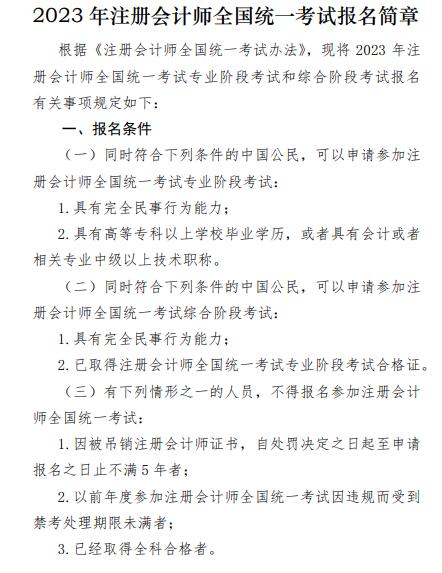 2023 年注册会计师全国统一考试报名简章

根据《注册会计师全国统一考试办法》，现将 2023 年注册会计师全国统一考试专业阶段考试和综合阶段考试报名有关事项规定如下：

一、报名条件

（一）同时符合下列条件的中国公民，可以申请参加注册会计师全国统一考试专业阶段考试：

1.具有完全民事行为能力；

2.具有高等专科以上学校毕业学历，或者具有会计或者相关专业中级以上技术职称。

（二）同时符合下列条件的中国公民，可以申请参加注册会计师全国统一考试综合阶段考试：

1.具有完全民事行为能力；

2.已取得注册会计师全国统一考试专业阶段考试合格证。

（三）有下列情形之一的人员，不得报名参加注册会计师全国统一考试：

1.因被吊销注册会计师证书，自处罚决定之日起至申请报名之日止不满 5 年者；

2.以前年度参加注册会计师全国统一考试因违规而受到禁考处理期限未满者；

3.已经取得全科合格者。